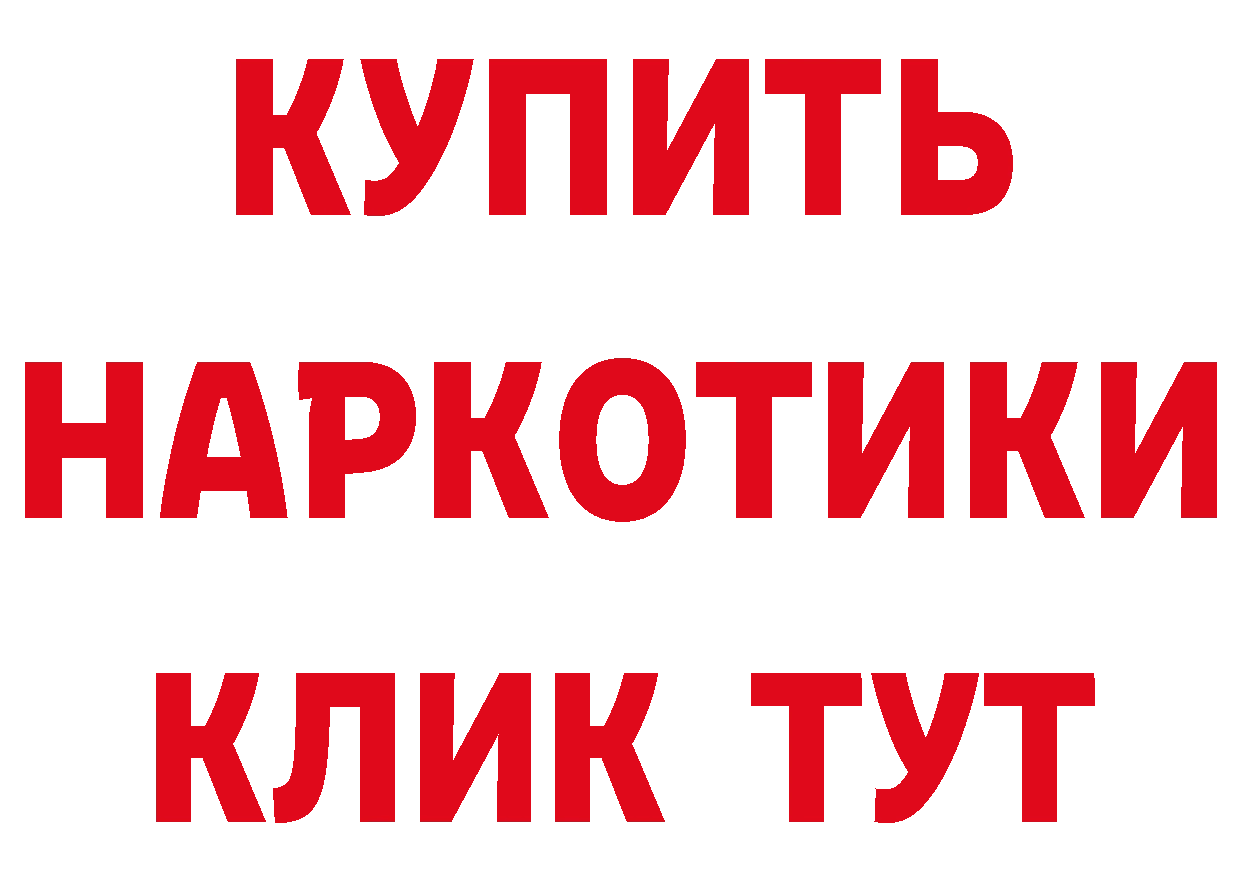 КУПИТЬ
НАРКОТИКИ
КЛИК ТУТ